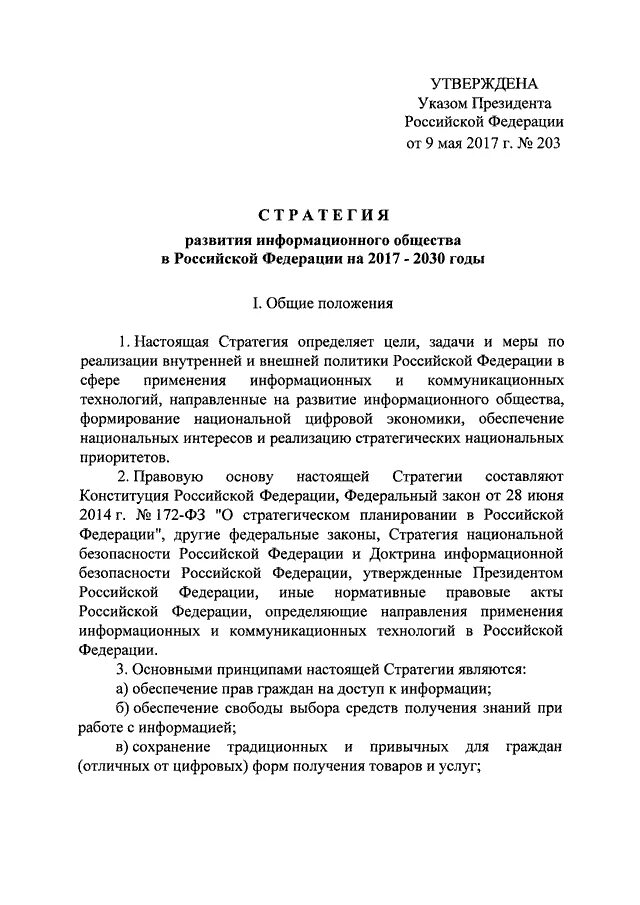 УТВЕРЖДЕНА
Указом Президента
Российской Федерации
от 9 мая 2017 г. № 203

СТРАТЕГИЯ
развития информационного общества
в Российской Федерации на 2017 - 2030 годы

I. Общие положения

1. Настоящая Стратегия определяет цели, задачи и меры по реализации внутренней и внешней политики Российской Федерации в сфере применения информационных и коммуникационных технологий, направленные на развитие информационного общества, формирование национальной цифровой экономики, обеспечение национальных интересов и реализацию стратегических национальных приоритетов.

2. Правовую основу настоящей Стратегии составляют Конституция Российской Федерации, Федеральный закон от 28 июня 2014 г. № 172-ФЗ "О стратегическом планировании в Российской Федерации", другие федеральные законы, Стратегия национальной безопасности Российской Федерации и Доктрина информационной безопасности Российской Федерации, утвержденные Президентом Российской Федерации, иные нормативные правовые акты Российской Федерации, определяющие направления применения информационных и коммуникационных технологий в Российской Федерации.

3. Основными принципами настоящей Стратегии являются:

а) обеспечение прав граждан на доступ к информации;

б) обеспечение свободы выбора средств получения знаний при работе с информацией;

в) сохранение традиционных и привычных для граждан (отличных от цифровых) форм получения товаров и услуг;